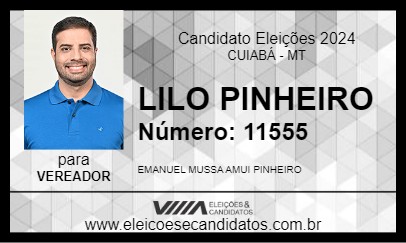 Candidato Eleições 2024
CUIABÁ - MT

LILO PINHEIRO
Número: 11555

para
VEREADOR

EMANUEL MUSSA AMUI PINHEIRO

ELEIÇÕES & CANDIDATOS

www.eleicoesecandidatos.com.br